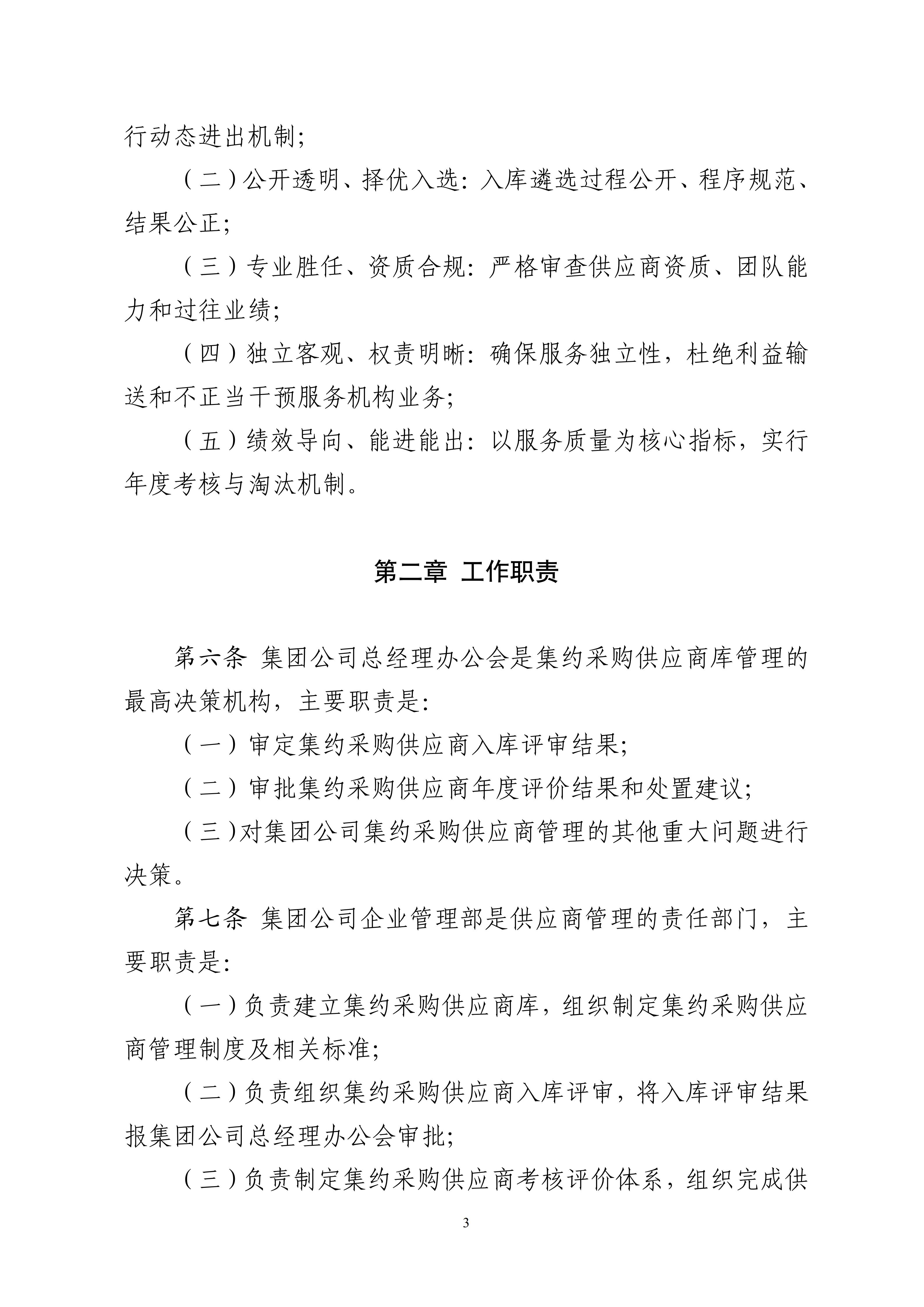 行动态进出机制;

（二）公开透明、择优入选：入库遴选过程公开、程序规范、结果公正;

（三）专业胜任、资质合规：严格审查供应商资质、团队能力和过往业绩;

（四）独立客观、权责明晰：确保服务独立性，杜绝利益输送和不正当干预服务机构业务;

（五）绩效导向、能进能出：以服务质量为核心指标，实行年度考核与淘汰机制。

第二章 工作职责

第六条 集团公司总经理办公会是集约采购供应商库管理的最高决策机构，主要职责是:

（一）审定集约采购供应商入库评审结果;

（二）审批集约采购供应商年度评价结果和处置建议;

（三)对集团公司集约采购供应商管理的其他重大问题进行决策。

第七条 集团公司企业管理部是供应商管理的责任部门，主要职责是:

（一）负责建立集约采购供应商库，组织制定集约采购供应商管理制度及相关标准;

（二）负责组织集约采购供应商入库评审，将入库评审结果报集团公司总经理办公会审批;

（三）负责制定集约采购供应商考核评价体系，组织完成供

3